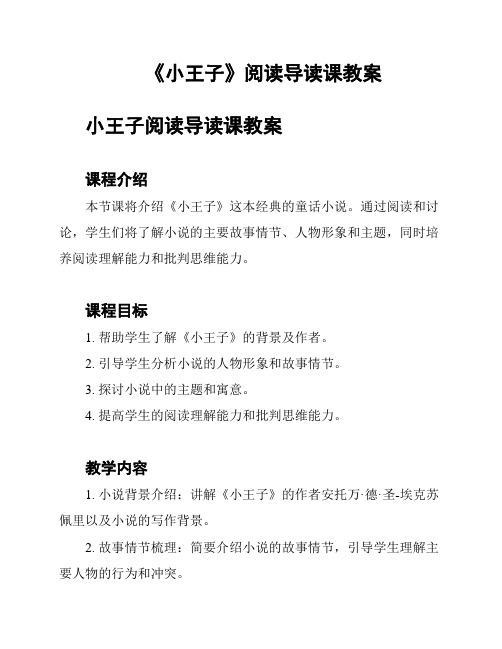 《小王子》阅读导读课教案

小王子阅读导读课教案

课程介绍

本节课将介绍《小王子》这本经典的童话小说。通过阅读和讨论，学生们将了解小说的主要故事情节、人物形象和主题，同时培养阅读理解能力和批判思维能力。

课程目标

1. 帮助学生了解《小王子》的背景及作者。

2. 引导学生分析小说的人物形象和故事情节。

3. 探讨小说中的主题和寓意。

4. 提高学生的阅读理解能力和批判思维能力。

教学内容

1. 小说背景介绍：讲解《小王子》的作者安托万·德·圣-埃克苏佩里以及小说的写作背景。

2. 故事情节梳理：简要介绍小说的故事情节，引导学生理解主要人物的行为和冲突。